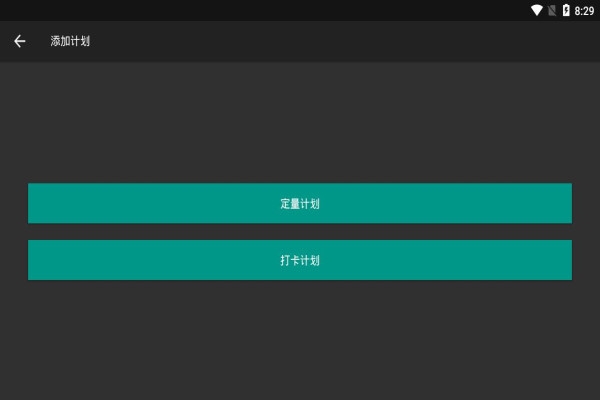 8:29

添加计划

定量计划

打卡计划